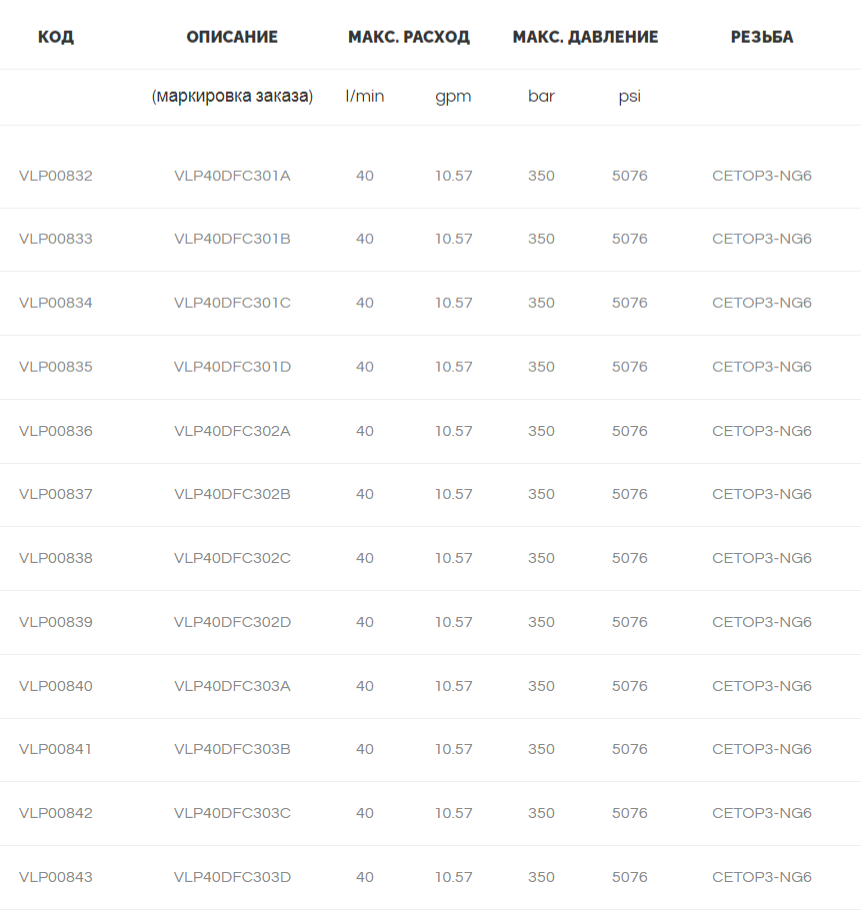 | КОД | ОПИСАНИЕ | МАКС. РАСХОД | | МАКС. ДАВЛЕНИЕ | | РЕЗЬБА |
|---|---|---|---|---|---|---|
| | (маркировка заказа) | l/min | gpm | bar | psi | |
| VLP00832 | VLP40DFC301A | 40 | 10.57 | 350 | 5076 | CETOP3-NG6 |
| VLP00833 | VLP40DFC301B | 40 | 10.57 | 350 | 5076 | CETOP3-NG6 |
| VLP00834 | VLP40DFC301C | 40 | 10.57 | 350 | 5076 | CETOP3-NG6 |
| VLP00835 | VLP40DFC301D | 40 | 10.57 | 350 | 5076 | CETOP3-NG6 |
| VLP00836 | VLP40DFC302A | 40 | 10.57 | 350 | 5076 | CETOP3-NG6 |
| VLP00837 | VLP40DFC302B | 40 | 10.57 | 350 | 5076 | CETOP3-NG6 |
| VLP00838 | VLP40DFC302C | 40 | 10.57 | 350 | 5076 | CETOP3-NG6 |
| VLP00839 | VLP40DFC302D | 40 | 10.57 | 350 | 5076 | CETOP3-NG6 |
| VLP00840 | VLP40DFC303A | 40 | 10.57 | 350 | 5076 | CETOP3-NG6 |
| VLP00841 | VLP40DFC303B | 40 | 10.57 | 350 | 5076 | CETOP3-NG6 |
| VLP00842 | VLP40DFC303C | 40 | 10.57 | 350 | 5076 | CETOP3-NG6 |
| VLP00843 | VLP40DFC303D | 40 | 10.57 | 350 | 5076 | CETOP3-NG6 |